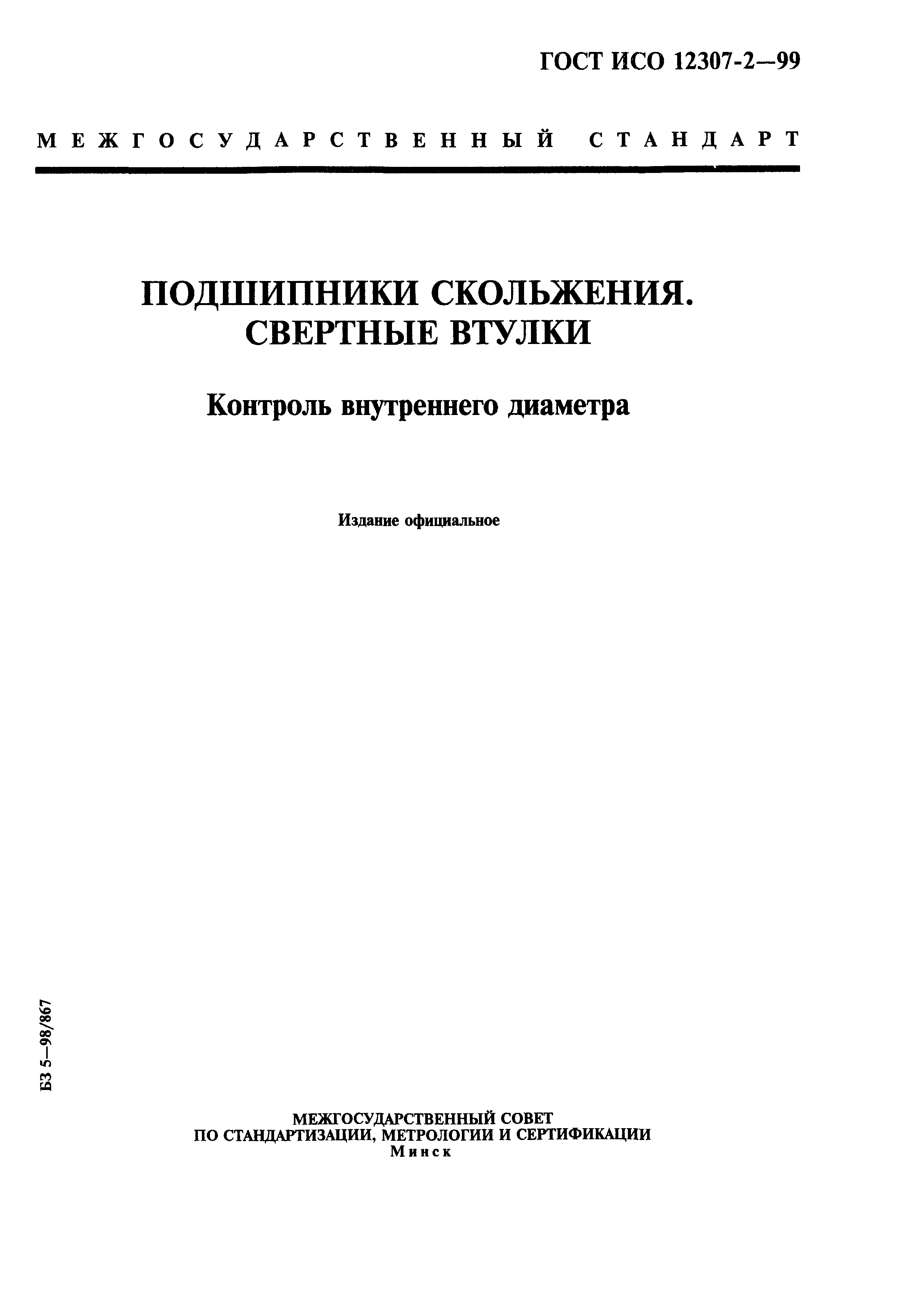 ГОСТ ИСО 12307-2—99

МЕЖГОСУДАРСТВЕННЫЙ СТАНДАРТ

ПОДШИПНИКИ СКОЛЬЖЕНИЯ. СВЕРТНЫЕ ВТУЛКИ

Контроль внутреннего диаметра

Издание официальное

БЗ 5—98/867

МЕЖГОСУДАРСТВЕННЫЙ СОВЕТ ПО СТАНДАРТИЗАЦИИ, МЕТРОЛОГИИ И СЕРТИФИКАЦИИ
Минск